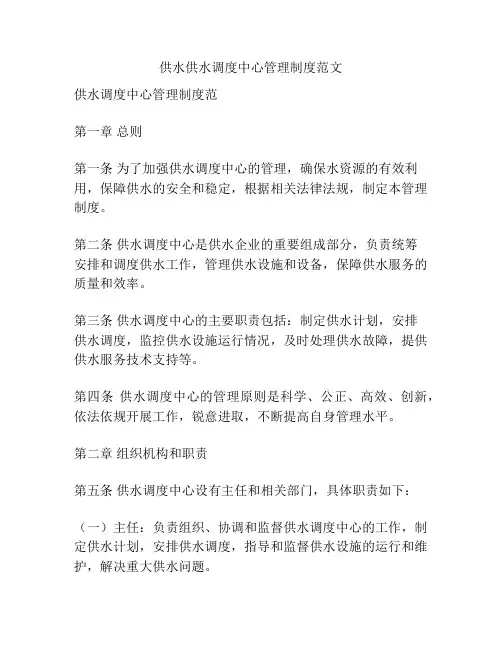 供水供水调度中心管理制度范文

供水调度中心管理制度范

第一章 总则

第一条 为了加强供水调度中心的管理，确保水资源的有效利用，保障供水的安全和稳定，根据相关法律法规，制定本管理制度。

第二条 供水调度中心是供水企业的重要组成部分，负责统筹安排和调度供水工作，管理供水设施和设备，保障供水服务的质量和效率。

第三条 供水调度中心的主要职责包括：制定供水计划，安排供水调度，监控供水设施运行情况，及时处理供水故障，提供供水服务技术支持等。

第四条 供水调度中心的管理原则是科学、公正、高效、创新，依法依规开展工作，锐意进取，不断提高自身管理水平。

第二章 组织机构和职责

第五条 供水调度中心设有主任和相关部门，具体职责如下：

（一）主任：负责组织、协调和监督供水调度中心的工作，制定供水计划，安排供水调度，指导和监督供水设施的运行和维护，解决重大供水问题。